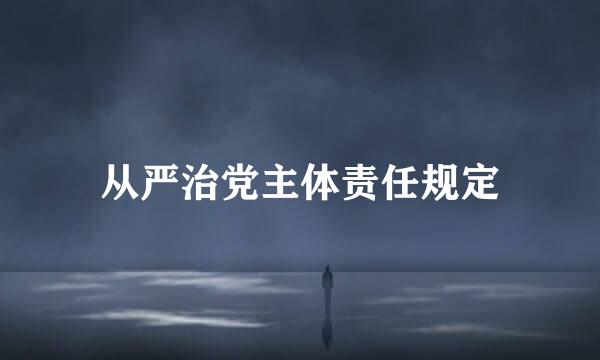 从严治党主体责任规定